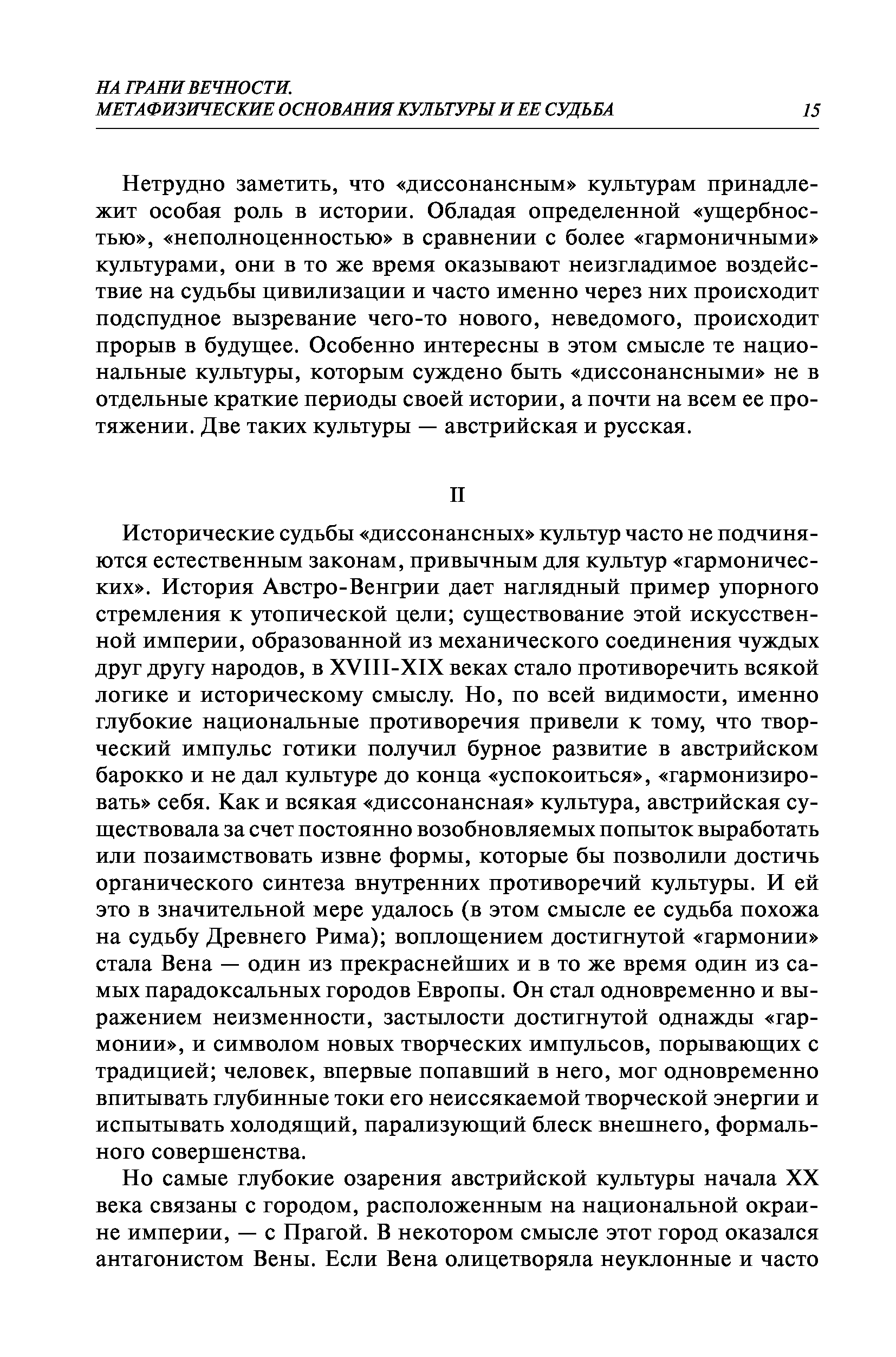 НА ГРАНИ ВЕЧНОСТИ.
МЕТАФИЗИЧЕСКИЕ ОСНОВАНИЯ КУЛЬТУРЫ И ЕЕ СУДЬБА 15

Нетрудно заметить, что «диссонансным» культурам принадлежит особая роль в истории. Обладая определенной «ущербностью», «неполноценностью» в сравнении с более «гармоничными» культурами, они в то же время оказывают неизгладимое воздействие на судьбы цивилизации и часто именно через них происходит подспудное вызревание чего-то нового, неведомого, происходит прорыв в будущее. Особенно интересны в этом смысле те национальные культуры, которым суждено быть «диссонансными» не в отдельные краткие периоды своей истории, а почти на всем ее протяжении. Две таких культуры — австрийская и русская.

II

Исторические судьбы «диссонансных» культур часто не подчиняются естественным законам, привычным для культур «гармонических». История Австро-Венгрии дает наглядный пример упорного стремления к утопической цели; существование этой искусственной империи, образованной из механического соединения чуждых друг другу народов, в XVIII-XIX веках стало противоречить всякой логике и историческому смыслу. Но, по всей видимости, именно глубокие национальные противоречия привели к тому, что творческий импульс готики получил бурное развитие в австрийском барокко и не дал культуре до конца «успокоиться», «гармонизировать» себя. Как и всякая «диссонансная» культура, австрийская существовала за счет постоянно возобновляемых попыток выработать или позаимствовать извне формы, которые бы позволили достичь органического синтеза внутренних противоречий культуры. И ей это в значительной мере удалось (в этом смысле ее судьба похожа на судьбу Древнего Рима); воплощением достигнутой «гармонии» стала Вена — один из прекраснейших и в то же время один из самых парадоксальных городов Европы. Он стал одновременно и выражением неизменности, застылости достигнутой однажды «гармонии», и символом новых творческих импульсов, порывающих с традицией; человек, впервые попавший в него, мог одновременно впитывать глубинные токи его неиссякаемой творческой энергии и испытывать холодящий, парализующий блеск внешнего, формального совершенства.

Но самые глубокие озарения австрийской культуры начала XX века связаны с городом, расположенным на национальной окраине империи, — с Прагой. В некотором смысле этот город оказался антагонистом Вены. Если Вена олицетворяла неуклонные и часто